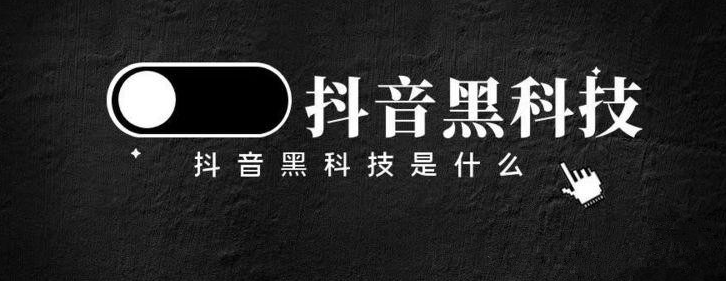 抖音黑科技

抖音黑科技是什么